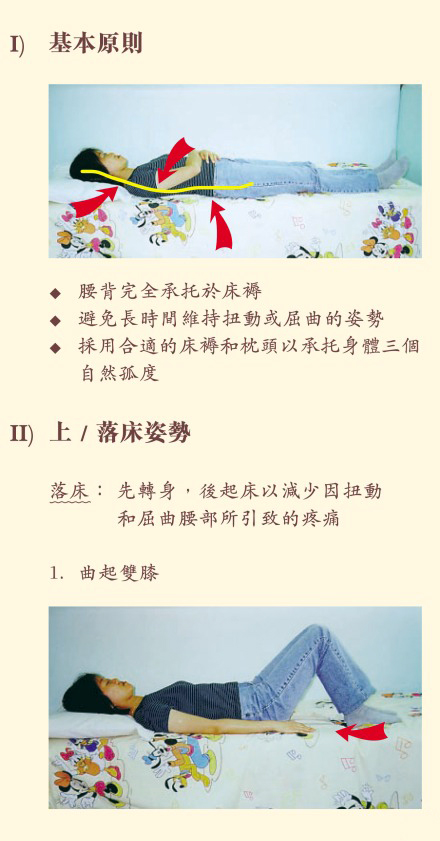 I) 基本原則

◆ 腰背完全承托於床褥
◆ 避免長時間維持扭動或屈曲的姿勢
◆ 採用合適的床褥和枕頭以承托身體三個自然孤度

II) 上 / 落床姿勢

落床： 先轉身，後起床以減少因扭動和屈曲腰部所引致的疼痛

1. 曲起雙膝